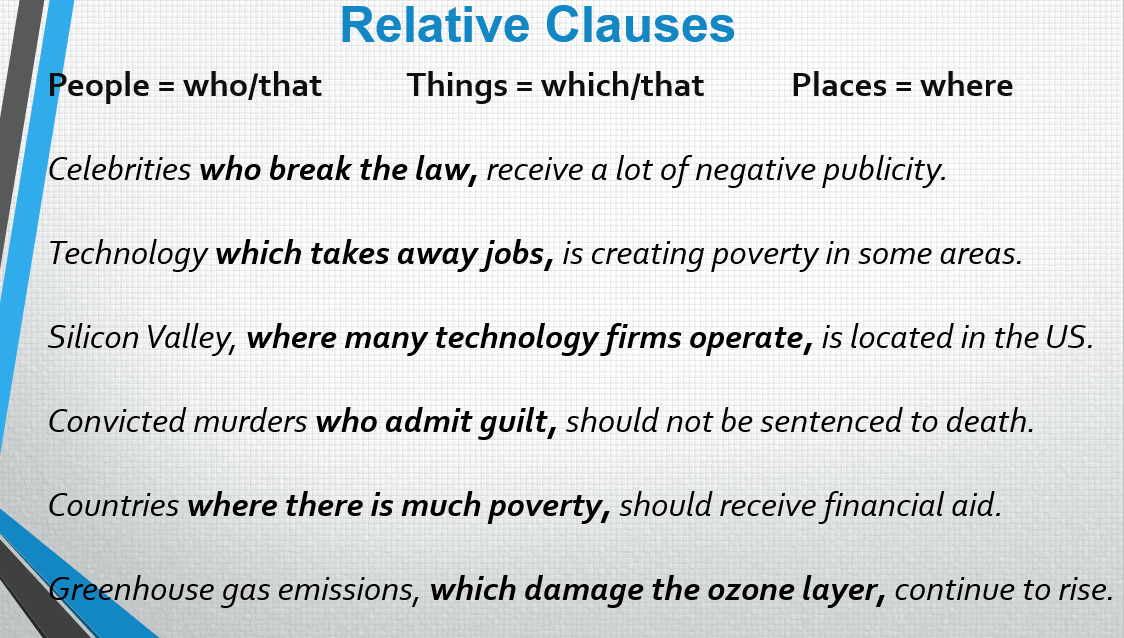 Relative Clauses

People = who/that Things = which/that Places = where

Celebrities who break the law, receive a lot of negative publicity.

Technology which takes away jobs, is creating poverty in some areas.

Silicon Valley, where many technology firms operate, is located in the US.

Convicted murders who admit guilt, should not be sentenced to death.

Countries where there is much poverty, should receive financial aid.

Greenhouse gas emissions, which damage the ozone layer, continue to rise.